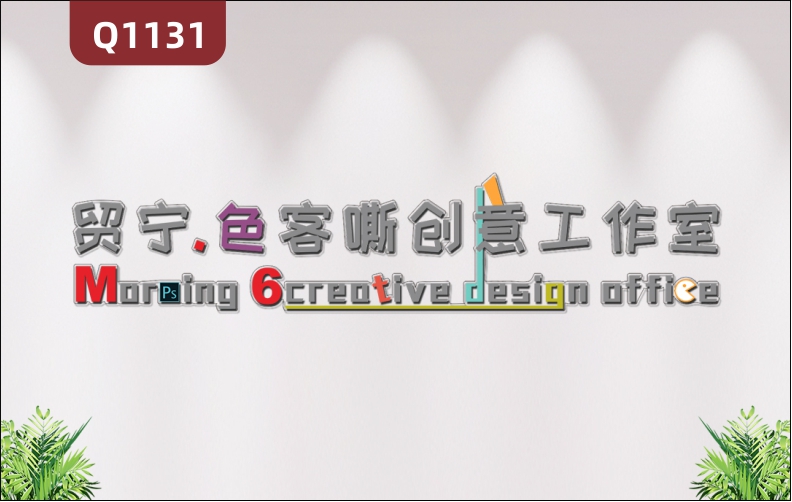 Q1131

贸宁.色客嘶创意工作室

Morning 6creative design office